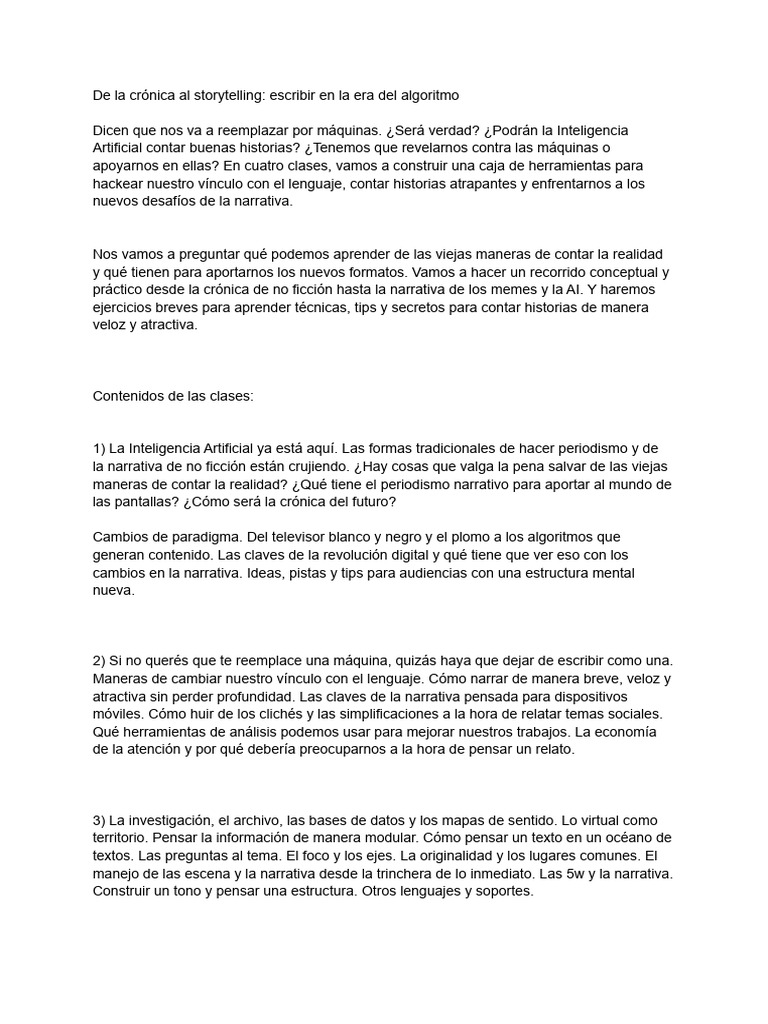 De la crónica al storytelling: escribir en la era del algoritmo

Dicen que nos va a reemplazar por máquinas. ¿Será verdad? ¿Podrán la Inteligencia Artificial contar buenas historias? ¿Tenemos que revelarnos contra las máquinas o apoyarnos en ellas? En cuatro clases, vamos a construir una caja de herramientas para hackear nuestro vínculo con el lenguaje, contar historias atrapantes y enfrentarnos a los nuevos desafíos de la narrativa.

Nos vamos a preguntar qué podemos aprender de las viejas maneras de contar la realidad y qué tienen para aportarnos los nuevos formatos. Vamos a hacer un recorrido conceptual y práctico desde la crónica de no ficción hasta la narrativa de los memes y la AI. Y haremos ejercicios breves para aprender técnicas, tips y secretos para contar historias de manera veloz y atractiva.

Contenidos de las clases:

1) La Inteligencia Artificial ya está aquí. Las formas tradicionales de hacer periodismo y de la narrativa de no ficción están crujiendo. ¿Hay cosas que valga la pena salvar de las viejas maneras de contar la realidad? ¿Qué tiene el periodismo narrativo para aportar al mundo de las pantallas? ¿Cómo será la crónica del futuro?

Cambios de paradigma. Del televisor blanco y negro y el plomo a los algoritmos que generan contenido. Las claves de la revolución digital y qué tiene que ver eso con los cambios en la narrativa. Ideas, pistas y tips para audiencias con una estructura mental nueva.

2) Si no querés que te reemplace una máquina, quizás haya que dejar de escribir como una. Maneras de cambiar nuestro vínculo con el lenguaje. Cómo narrar de manera breve, veloz y atractiva sin perder profundidad. Las claves de la narrativa pensada para dispositivos móviles. Cómo huir de los clichés y las simplificaciones a la hora de relatar temas sociales. Qué herramientas de análisis podemos usar para mejorar nuestros trabajos. La economía de la atención y por qué debería preocuparnos a la hora de pensar un relato.

3) La investigación, el archivo, las bases de datos y los mapas de sentido. Lo virtual como territorio. Pensar la información de manera modular. Cómo pensar un texto en un océano de textos. Las preguntas al tema. El foco y los ejes. La originalidad y los lugares comunes. El manejo de las escena y la narrativa desde la trinchera de lo inmediato. Las 5w y la narrativa. Construir un tono y pensar una estructura. Otros lenguajes y soportes.